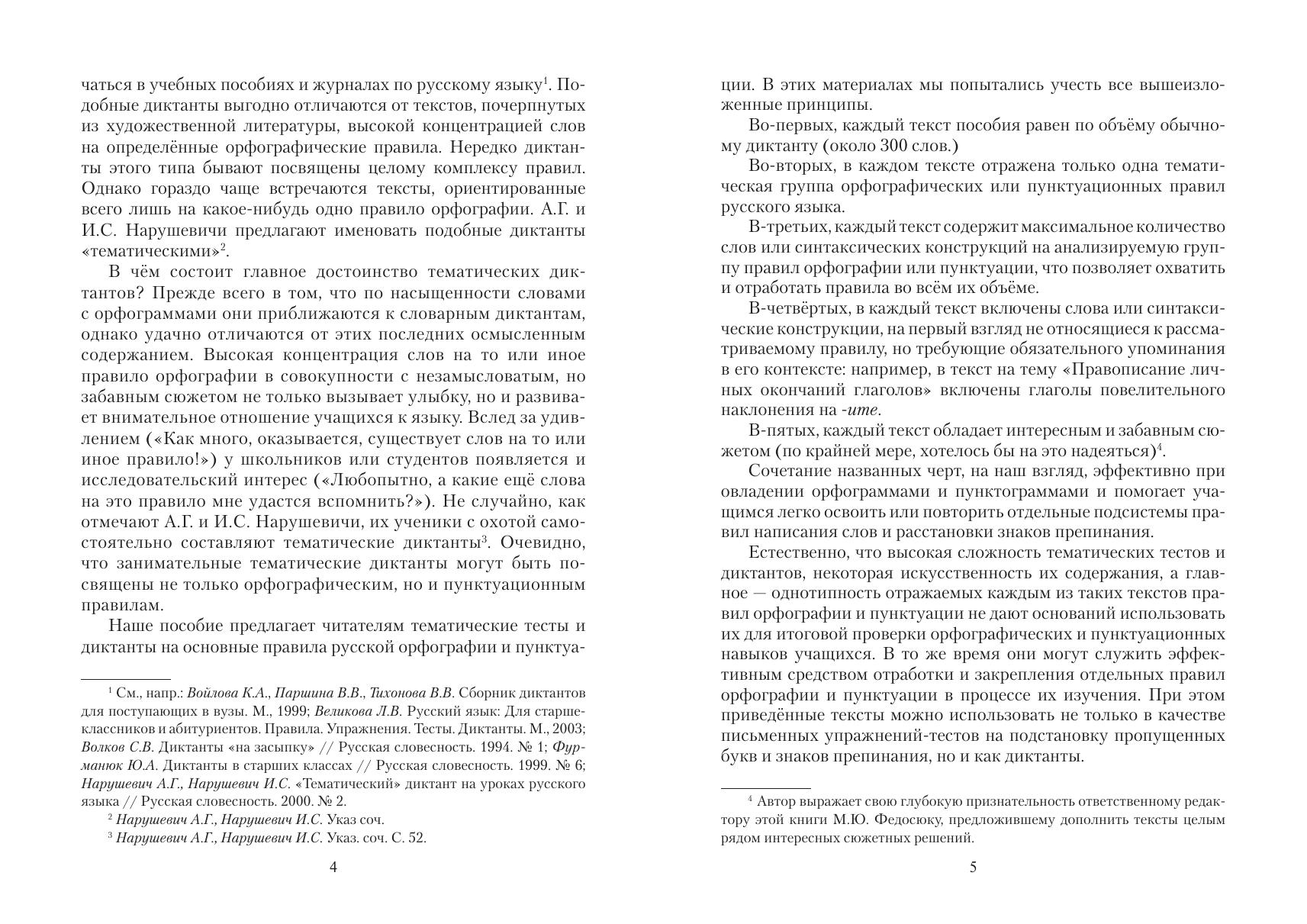 чаться в учебных пособиях и журналах по русскому языку$^1$. Подобные диктанты выгодно отличаются от текстов, почерпнутых из художественной литературы, высокой концентрацией слов на определённые орфографические правила. Нередко диктанты этого типа бывают посвящены целому комплексу правил. Однако гораздо чаще встречаются тексты, ориентированные всего лишь на какое-нибудь одно правило орфографии. А.Г. и И.С. Нарушевичи предлагают именовать подобные диктанты «тематическими»$^2$.

В чём состоит главное достоинство тематических диктантов? Прежде всего в том, что по насыщенности словами с орфограммами они приближаются к словарным диктантам, однако удачно отличаются от этих последних осмысленным содержанием. Высокая концентрация слов на то или иное правило орфографии в совокупности с незамысловатым, но забавным сюжетом не только вызывает улыбку, но и развивает внимательное отношение учащихся к языку. Вслед за удивлением («Как много, оказывается, существует слов на то или иное правило!») у школьников или студентов появляется и исследовательский интерес («Любопытно, а какие ещё слова на это правило мне удастся вспомнить?»). Не случайно, как отмечают А.Г. и И.С. Нарушевичи, их ученики с охотой самостоятельно составляют тематические диктанты$^3$. Очевидно, что занимательные тематические диктанты могут быть посвящены не только орфографическим, но и пунктуационным правилам.

Наше пособие предлагает читателям тематические тесты и диктанты на основные правила русской орфографии и пунктуа-

$^1$ См., напр.: Войлова К.А., Паршина В.В., Тихонова В.В. Сборник диктантов для поступающих в вузы. М., 1999; Великова Л.В. Русский язык: Для старшеклассников и абитуриентов. Правила. Упражнения. Тесты. Диктанты. М., 2003; Волков С.В. Диктанты «на засыпку» // Русская словесность. 1994. № 1; Фурманюк Ю.А. Диктанты в старших классах // Русская словесность. 1999. № 6; Нарушевич А.Г., Нарушевич И.С. «Тематический» диктант на уроках русского языка // Русская словесность. 2000. № 2.
$^2$ Нарушевич А.Г., Нарушевич И.С. Указ соч.
$^3$ Нарушевич А.Г., Нарушевич И.С. Указ. соч. С. 52.

4

ции. В этих материалах мы попытались учесть все вышеизложенные принципы.

Во-первых, каждый текст пособия равен по объёму обычному диктанту (около 300 слов.)

Во-вторых, в каждом тексте отражена только одна тематическая группа орфографических или пунктуационных правил русского языка.

В-третьих, каждый текст содержит максимальное количество слов или синтаксических конструкций на анализируемую группу правил орфографии или пунктуации, что позволяет охватить и отработать правила во всём их объёме.

В-четвёртых, в каждый текст включены слова или синтаксические конструкции, на первый взгляд не относящиеся к рассматриваемому правилу, но требующие обязательного упоминания в его контексте: например, в текст на тему «Правописание личных окончаний глаголов» включены глаголы повелительного наклонения на -ите.

В-пятых, каждый текст обладает интересным и забавным сюжетом (по крайней мере, хотелось бы на это надеяться)$^4$.

Сочетание названных черт, на наш взгляд, эффективно при овладении орфограммами и пунктограммами и помогает учащимся легко освоить или повторить отдельные подсистемы правил написания слов и расстановки знаков препинания.

Естественно, что высокая сложность тематических тестов и диктантов, некоторая искусственность их содержания, а главное — однотипность отражаемых каждым из таких текстов правил орфографии и пунктуации не дают оснований использовать их для итоговой проверки орфографических и пунктуационных навыков учащихся. В то же время они могут служить эффективным средством отработки и закрепления отдельных правил орфографии и пунктуации в процессе их изучения. При этом приведённые тексты можно использовать не только в качестве письменных упражнений-тестов на подстановку пропущенных букв и знаков препинания, но и как диктанты.

$^4$ Автор выражает свою глубокую признательность ответственному редактору этой книги М.Ю. Федосюку, предложившему дополнить тексты целым рядом интересных сюжетных решений.

5